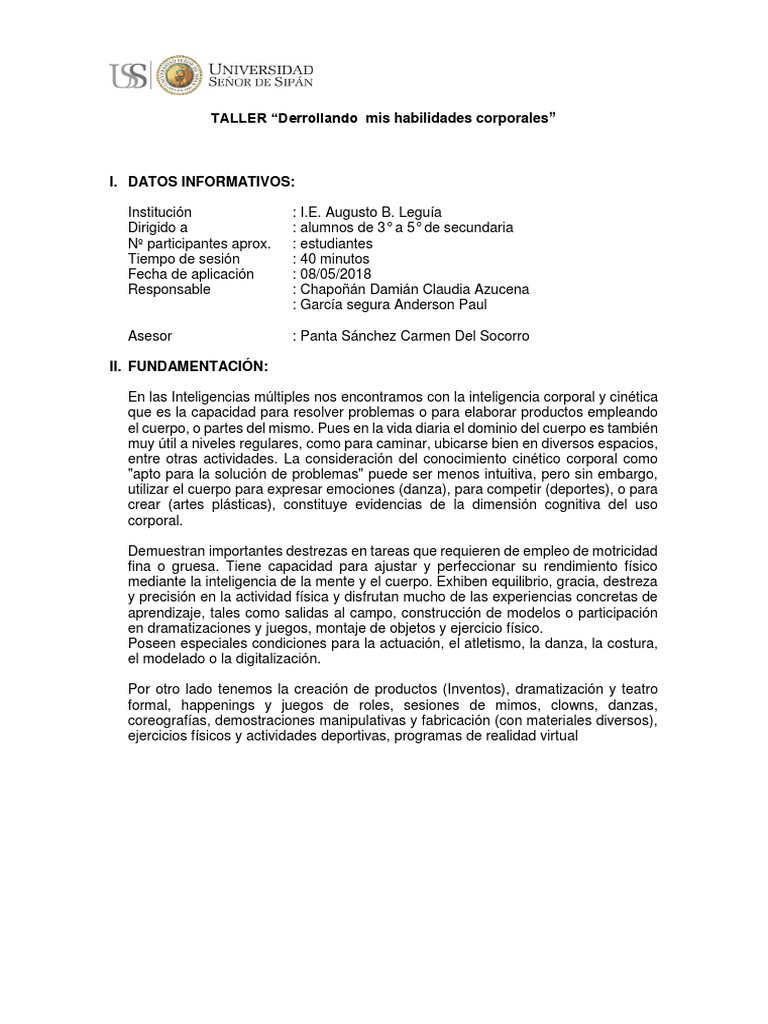 USS UNIVERSIDAD SEÑOR DE SIPÁN

TALLER “Derrollando mis habilidades corporales”

I. DATOS INFORMATIVOS:

Institución : I.E. Augusto B. Leguía
Dirigido a : alumnos de 3° a 5° de secundaria
Nº participantes aprox. : estudiantes
Tiempo de sesión : 40 minutos
Fecha de aplicación : 08/05/2018
Responsable : Chapoñán Damián Claudia Azucena
: García segura Anderson Paul

Asesor : Panta Sánchez Carmen Del Socorro

II. FUNDAMENTACIÓN:

En las Inteligencias múltiples nos encontramos con la inteligencia corporal y cinética que es la capacidad para resolver problemas o para elaborar productos empleando el cuerpo, o partes del mismo. Pues en la vida diaria el dominio del cuerpo es también muy útil a niveles regulares, como para caminar, ubicarse bien en diversos espacios, entre otras actividades. La consideración del conocimiento cinético corporal como "apto para la solución de problemas" puede ser menos intuitiva, pero sin embargo, utilizar el cuerpo para expresar emociones (danza), para competir (deportes), o para crear (artes plásticas), constituye evidencias de la dimensión cognitiva del uso corporal.

Demuestran importantes destrezas en tareas que requieren de empleo de motricidad fina o gruesa. Tiene capacidad para ajustar y perfeccionar su rendimiento físico mediante la inteligencia de la mente y el cuerpo. Exhiben equilibrio, gracia, destreza y precisión en la actividad física y disfrutan mucho de las experiencias concretas de aprendizaje, tales como salidas al campo, construcción de modelos o participación en dramatizaciones y juegos, montaje de objetos y ejercicio físico.
Poseen especiales condiciones para la actuación, el atletismo, la danza, la costura, el modelado o la digitalización.

Por otro lado tenemos la creación de productos (Inventos), dramatización y teatro formal, happenings y juegos de roles, sesiones de mimos, clowns, danzas, coreografías, demostraciones manipulativas y fabricación (con materiales diversos), ejercicios físicos y actividades deportivas, programas de realidad virtual